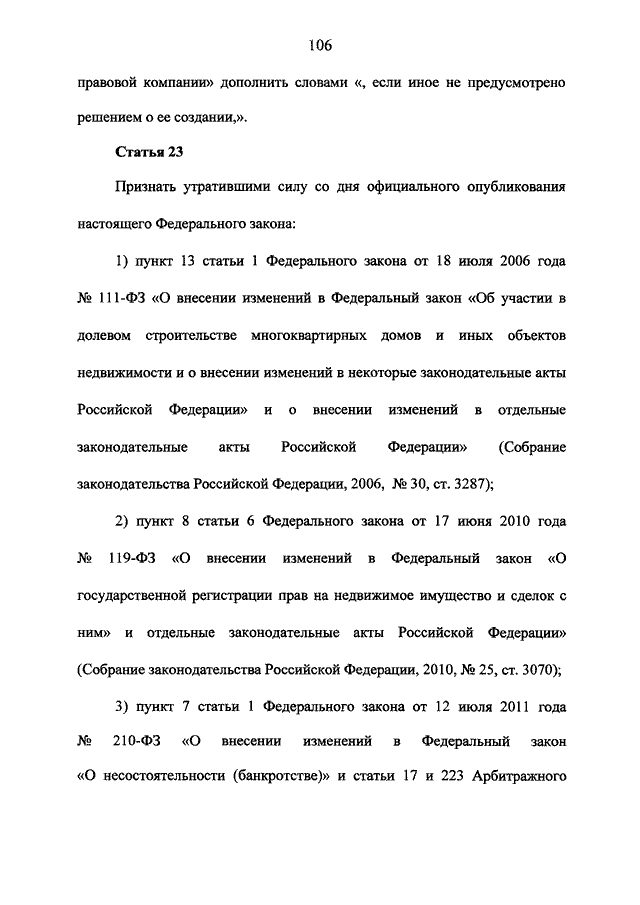 106

правовой компании» дополнить словами «, если иное не предусмотрено решением о ее создании,».

Статья 23

Признать утратившими силу со дня официального опубликования настоящего Федерального закона:

1) пункт 13 статьи 1 Федерального закона от 18 июля 2006 года № 111-ФЗ «О внесении изменений в Федеральный закон «Об участии в долевом строительстве многоквартирных домов и иных объектов недвижимости и о внесении изменений в некоторые законодательные акты Российской Федерации» и о внесении изменений в отдельные законодательные акты Российской Федерации» (Собрание законодательства Российской Федерации, 2006, № 30, ст. 3287);

2) пункт 8 статьи 6 Федерального закона от 17 июня 2010 года № 119-ФЗ «О внесении изменений в Федеральный закон «О государственной регистрации прав на недвижимое имущество и сделок с ним» и отдельные законодательные акты Российской Федерации» (Собрание законодательства Российской Федерации, 2010, № 25, ст. 3070);

3) пункт 7 статьи 1 Федерального закона от 12 июля 2011 года № 210-ФЗ «О внесении изменений в Федеральный закон «О несостоятельности (банкротстве)» и статьи 17 и 223 Арбитражного